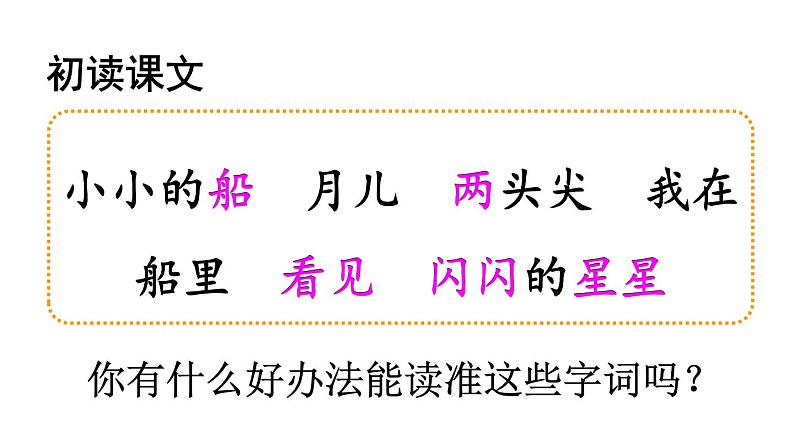 初读课文

小小的船　月儿　两头尖　我在

船里　看见　闪闪的星星

你有什么好办法能读准这些字词吗？